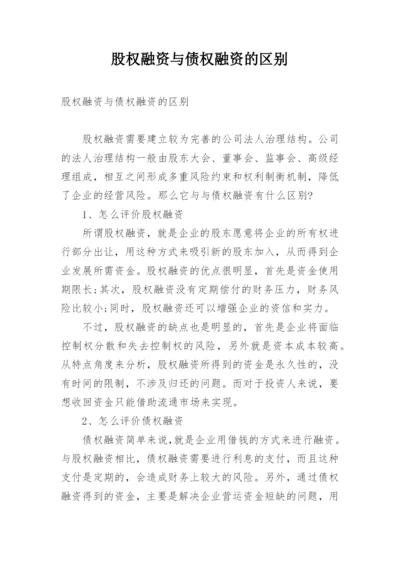 股权融资与债权融资的区别

股权融资与债权融资的区别

股权融资需要建立较为完善的公司法人治理结构。公司的法人治理结构一般由股东大会、董事会、监事会、高级经理组成，相互之间形成多重风险约束和权利制衡机制，降低了企业的经营风险。那么它与与债权融资有什么区别?

1、怎么评价股权融资

所谓股权融资，就是企业的股东愿意将企业的所有权进行部分出让，用这种方式来吸引新的股东加入，从而得到企业发展所需资金。股权融资的优点很明显，首先是资金使用期限长;其次，股权融资没有定期偿付的财务压力，财务风险比较小;同时，股权融资还可以增强企业的资信和实力。

不过，股权融资的缺点也是明显的，首先是企业将面临控制权分散和失去控制权的风险，另外就是资本成本较高。从特点角度来分析，股权融资所得到的资金是永久性的，没有时间的限制，不涉及归还的问题。而对于投资人来说，要想收回资金只能借助流通市场来实现。

2、怎么评价债权融资

债权融资简单来说,就是企业用借钱的方式来进行融资。与股权融资相比，债权融资需要进行利息的支付，而且这种支付是定期的，会造成财务上较大的风险。另外，通过债权融资得到的资金，主要是解决企业营运资金短缺的问题，用